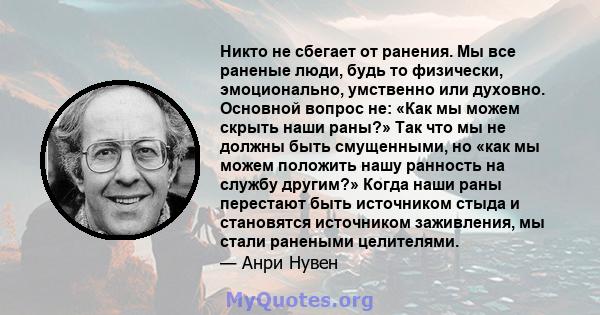 Никто не сбегает от ранения. Мы все раненые люди, будь то физически, эмоционально, умственно или духовно. Основной вопрос не: «Как мы можем скрыть наши раны?» Так что мы не должны быть смущенными, но «как мы можем положить нашу ранность на службу другим?» Когда наши раны перестают быть источником стыда и становятся источником заживления, мы стали ранеными целителями.
— Анри Нувен

MyQuotes.org